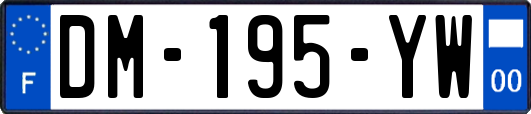 F

DM-195-YW

00